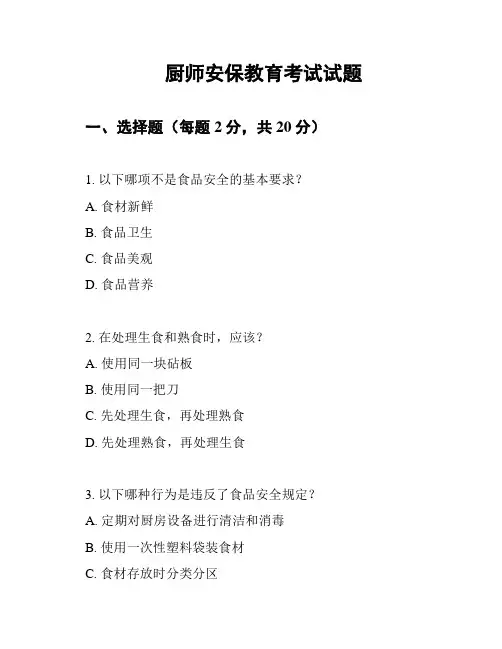 厨师安保教育考试试题

一、选择题（每题 2 分，共 20 分）

1. 以下哪项不是食品安全的基本要求？

A. 食材新鲜

B. 食品卫生

C. 食品美观

D. 食品营养

2. 在处理生食和熟食时，应该？

A. 使用同一块砧板

B. 使用同一把刀

C. 先处理生食，再处理熟食

D. 先处理熟食，再处理生食

3. 以下哪种行为是违反了食品安全规定？

A. 定期对厨房设备进行清洁和消毒

B. 使用一次性塑料袋装食材

C. 食材存放时分类分区